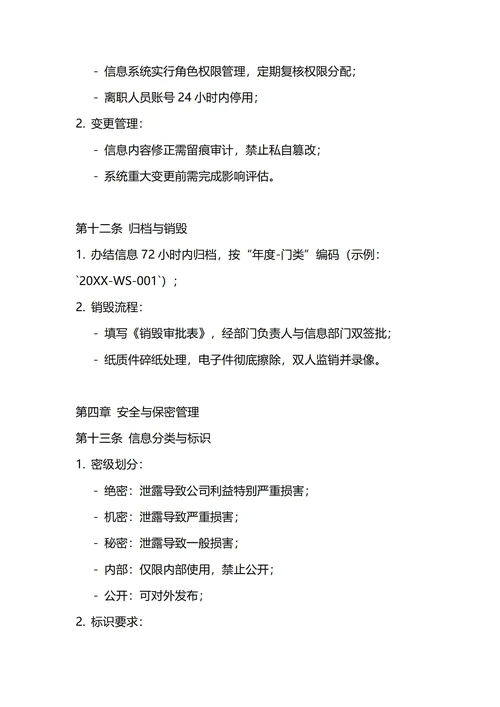 - 信息系统实行角色权限管理，定期复核权限分配；

- 离职人员账号 24 小时内停用；

2. 变更管理：

- 信息内容修正需留痕审计，禁止私自篡改；

- 系统重大变更前需完成影响评估。

第十二条 归档与销毁

1. 办结信息 72 小时内归档，按“年度-门类”编码（示例：`20XX-WS-001`）；

2. 销毁流程：

- 填写《销毁审批表》，经部门负责人与信息部门双签批；

- 纸质件碎纸处理，电子件彻底擦除，双人监销并录像。

第四章 安全与保密管理

第十三条 信息分类与标识

1. 密级划分：

- 绝密：泄露导致公司利益特别严重损害；

- 机密：泄露导致严重损害；

- 秘密：泄露导致一般损害；

- 内部：仅限内部使用，禁止公开；

- 公开：可对外发布；

2. 标识要求：